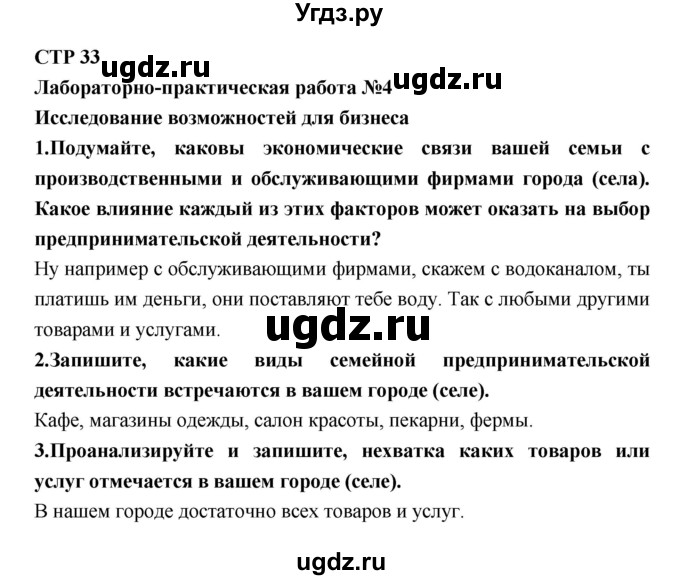 Угдз.ру

СТР 33 ugdz.ru

Лабораторно-практическая работа №4 ugdz.ru

Исследование возможностей для бизнеса

1.Подумайте, каковы экономические связи вашей семьи с производственными и обслуживающими фирмами города (села). Какое влияние каждый из этих факторов может оказать на выбор предпринимательской деятельности?

Ну например с обслуживающими фирмами, скажем с водоканалом, ты платишь им деньги, они поставляют тебе воду. Так с любыми другими товарами и услугами.

ugdz.ru

2.Запишите, какие виды семейной предпринимательской деятельности встречаются в вашем городе (селе).

Кафе, магазины одежды, салон красоты, пекарни, фермы.

3.Проанализируйте и запишите, нехватка каких товаров или услуг отмечается в вашем городе (селе).

В нашем городе достаточно всех товаров и услуг.

ugdz.ru